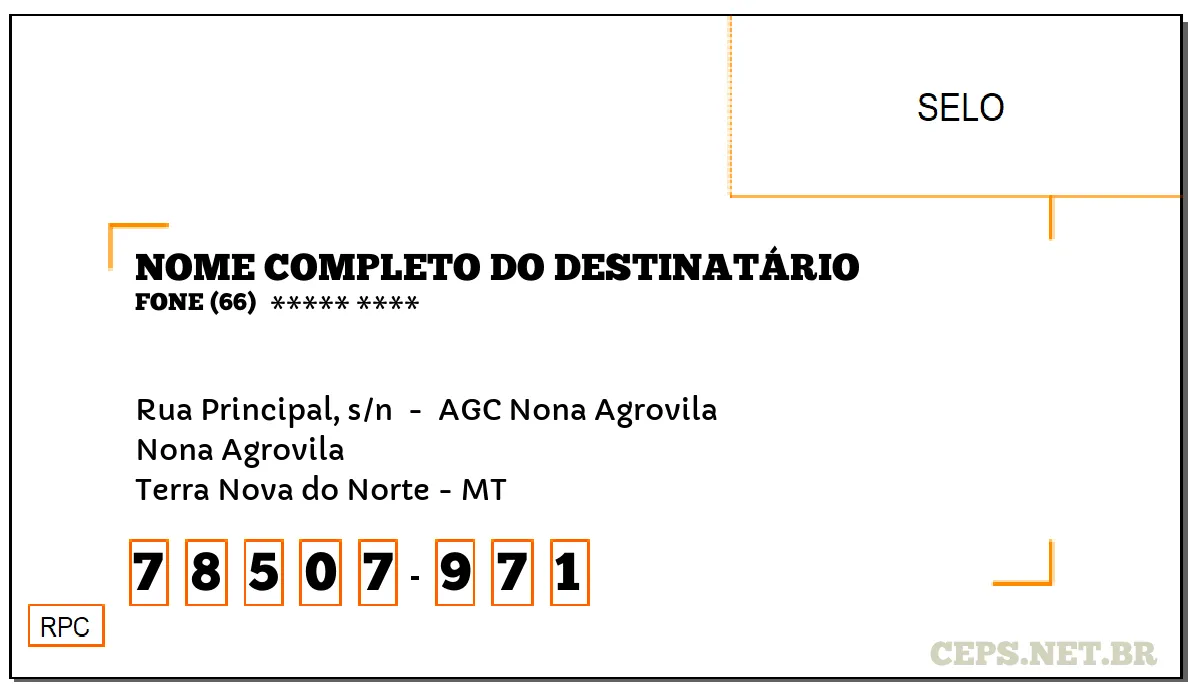 SELO

NOME COMPLETO DO DESTINATÁRIO
FONE (66) ***** ****

Rua Principal, s/n - AGC Nona Agrovila
Nona Agrovila
Terra Nova do Norte - MT

7 8 5 0 7 - 9 7 1

RPC

CEPS.NET.BR